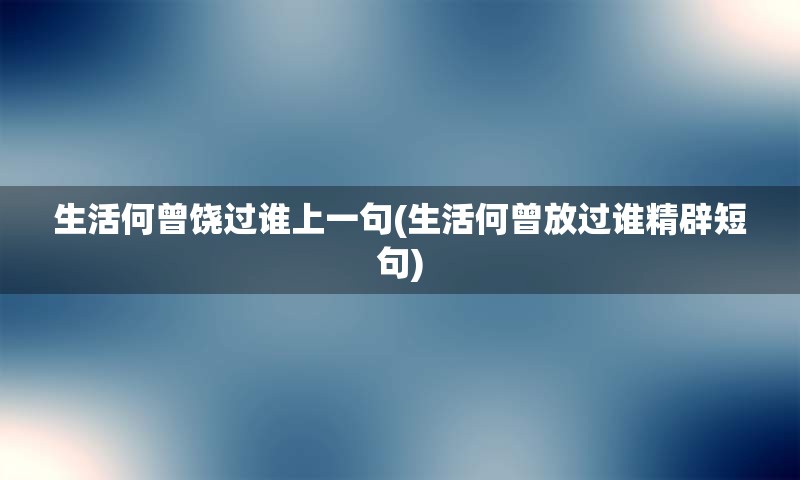 生活何曾饶过谁上一句(生活何曾放过谁精辟短句)